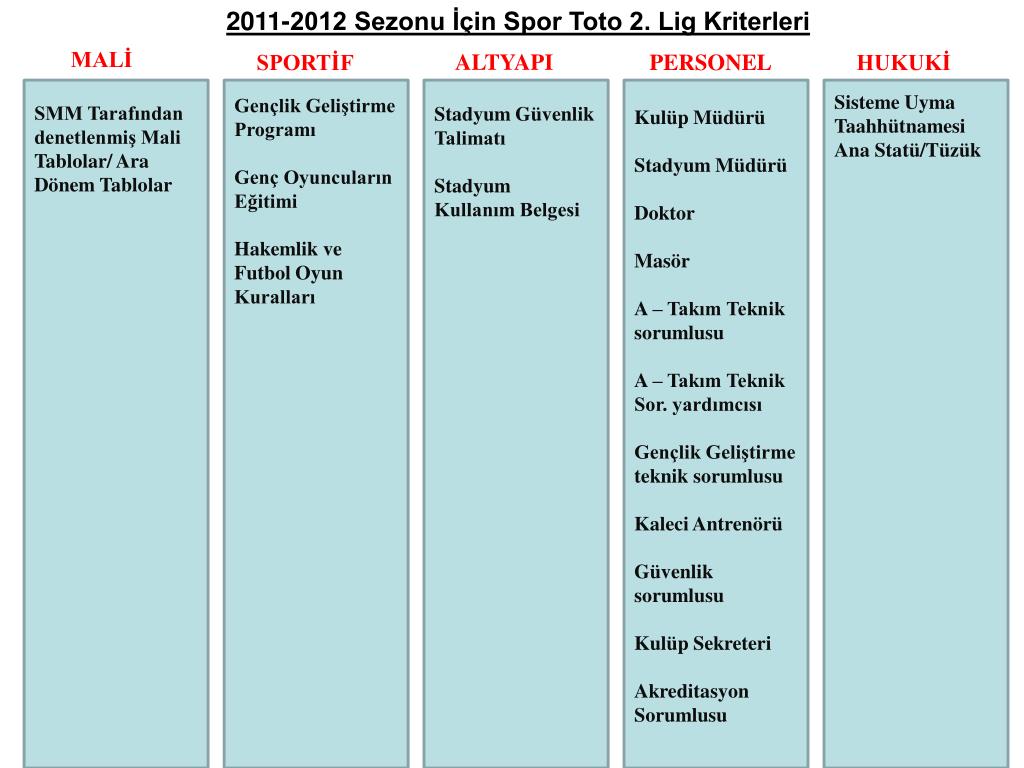 2011-2012 Sezonu İçin Spor Toto 2. Lig Kriterleri

MALİ

SMM Tarafından denetlenmiş Mali Tablolar/ Ara Dönem Tablolar

SPORTİF

Gençlik Geliştirme Programı

Genç Oyuncuların Eğitimi

Hakemlik ve Futbol Oyun Kuralları

ALTYAPI

Stadyum Güvenlik Talimatı

Stadyum Kullanım Belgesi

PERSONEL

Kulüp Müdürü

Stadyum Müdürü

Doktor

Masör

A – Takım Teknik sorumlusu

A – Takım Teknik Sor. yardımcısı

Gençlik Geliştirme teknik sorumlusu

Kaleci Antrenörü

Güvenlik sorumlusu

Kulüp Sekreteri

Akreditasyon Sorumlusu

HUKUKİ

Sisteme Uyma Taahhütnamesi Ana Statü/Tüzük